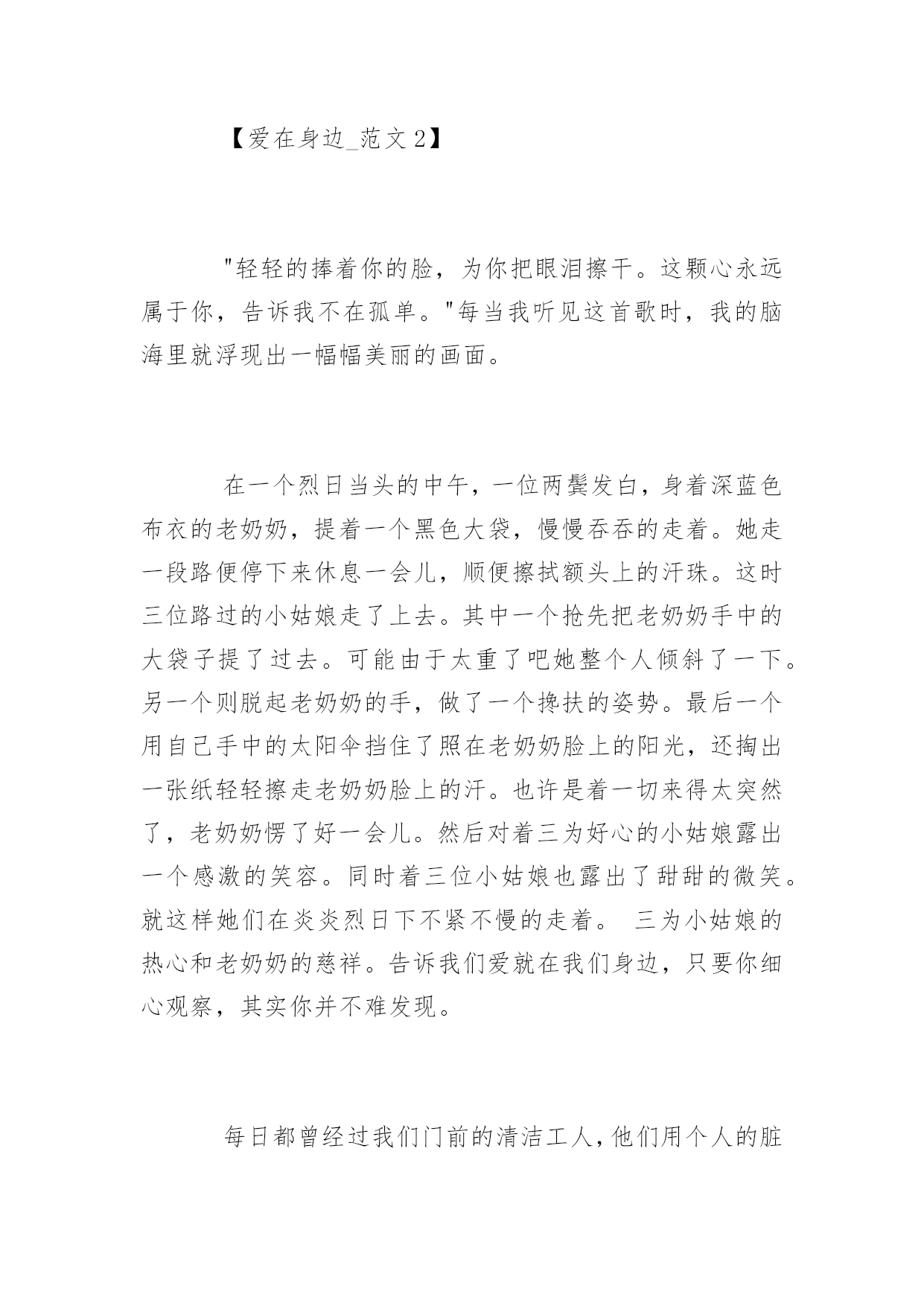 【爱在身边_范文 2】

"轻轻的捧着你的脸，为你把眼泪擦干。这颗心永远属于你，告诉我不在孤单。"每当我听见这首歌时，我的脑海里就浮现出一幅幅美丽的画面。

在一个烈日当头的中午，一位两鬓发白，身着深蓝色布衣的老奶奶，提着一个黑色大袋，慢慢吞吞的走着。她走一段路便停下来休息一会儿，顺便擦拭额头上的汗珠。这时三位路过的小姑娘走了上去。其中一个抢先把老奶奶手中的大袋子提了过去。可能由于太重了吧她整个人倾斜了一下。另一个则脱起老奶奶的手，做了一个搀扶的姿势。最后一个用自己手中的太阳伞挡住了照在老奶奶脸上的阳光，还掏出一张纸轻轻擦走老奶奶脸上的汗。也许是着一切来得太突然了，老奶奶愣了好一会儿。然后对着三为好心的小姑娘露出一个感激的笑容。同时着三位小姑娘也露出了甜甜的微笑。就这样她们在炎炎烈日下不紧不慢的走着。 三为小姑娘的热心和老奶奶的慈祥。告诉我们爱就在我们身边，只要你细心观察，其实你并不难发现。

每日都曾经过我们门前的清洁工人，他们用个人的脏